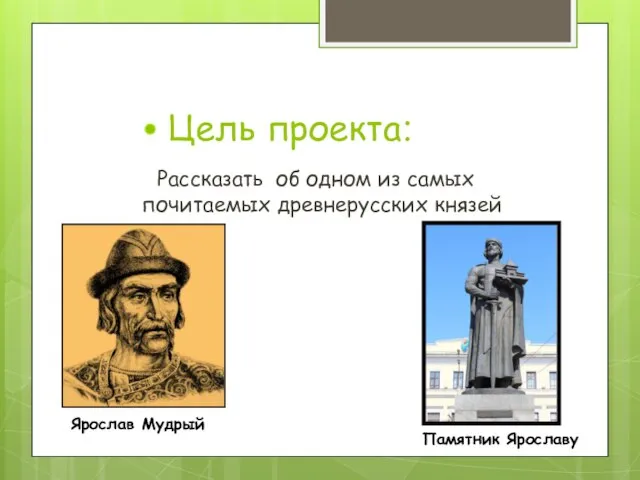 • Цель проекта:

Рассказать об одном из самых почитаемых древнерусских князей

Ярослав Мудрый

Памятник Ярославу